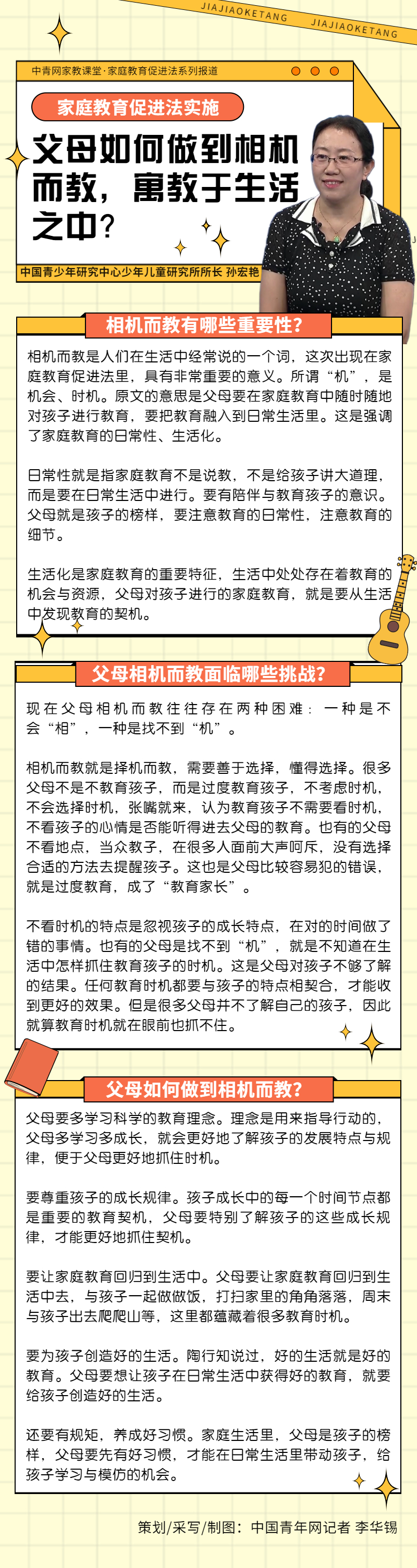 JIAJIAOKETANG JIAJIAOKETANG

中青网家教课堂·家庭教育促进法系列报道

家庭教育促进法实施

父母如何做到相机而教，寓教于生活之中？

中国青少年研究中心少年儿童研究所所长 孙宏艳

相机而教有哪些重要性？

相机而教是人们在生活中经常说的一个词，这次出现在家庭教育促进法里，具有非常重要的意义。所谓“机”，是机会、时机。原文的意思是父母要在家庭教育中随时随地对孩子进行教育，要把教育融入到日常生活里。这是强调了家庭教育的日常性、生活化。

日常性就是指家庭教育不是说教，不是给孩子讲大道理，而是要在日常生活中进行。要有陪伴与教育孩子的意识。父母就是孩子的榜样，要注意教育的日常性，注意教育的细节。

生活化是家庭教育的重要特征，生活中处处存在着教育的机会与资源，父母对孩子进行的家庭教育，就是要从生活中发现教育的契机。

父母相机而教面临哪些挑战？

现在父母相机而教往往存在两种困难：一种是不会“相”，一种是找不到“机”。

相机而教就是择机而教，需要善于选择，懂得选择。很多父母不是不教育孩子，而是过度教育孩子，不考虑时机，不会选择时机，张嘴就来，认为教育孩子不需要看时机，不看孩子的心情是否能听得进去父母的教育。也有的父母不看地点，当众教子，在很多人面前大声呵斥，没有选择合适的方法去提醒孩子。这也是父母比较容易犯的错误，就是过度教育，成了“教育家长”。

不看时机的特点是忽视孩子的成长特点，在对的时间做了错的事情。也有的父母是找不到“机”，就是不知道在生活中怎样抓住教育孩子的时机。这是父母对孩子不够了解的结果。任何教育时机都要与孩子的特点相契合，才能收到更好的效果。但是很多父母并不了解自己的孩子，因此就算教育时机就在眼前也抓不住。

父母如何做到相机而教？

父母要多学习科学的教育理念。理念是用来指导行动的，父母多学习多成长，就会更好地了解孩子的发展特点与规律，便于父母更好地抓住时机。

要尊重孩子的成长规律。孩子成长中的每一个时间节点都是重要的教育契机，父母要特别了解孩子的这些成长规律，才能更好地抓住契机。

要让家庭教育回归到生活中。父母要让家庭教育回归到生活中去，与孩子一起做做饭，打扫家里的角角落落，周末与孩子出去爬爬山等，这里都蕴藏着很多教育时机。

要为孩子创造好的生活。陶行知说过，好的生活就是好的教育。父母要想让孩子在日常生活中获得好的教育，就要给孩子创造好的生活。

还要有规矩，养成好习惯。家庭生活里，父母是孩子的榜样，父母要先有好习惯，才能在日常生活里带动孩子，给孩子学习与模仿的机会。

策划/采写/制图：中国青年网记者 李华锡